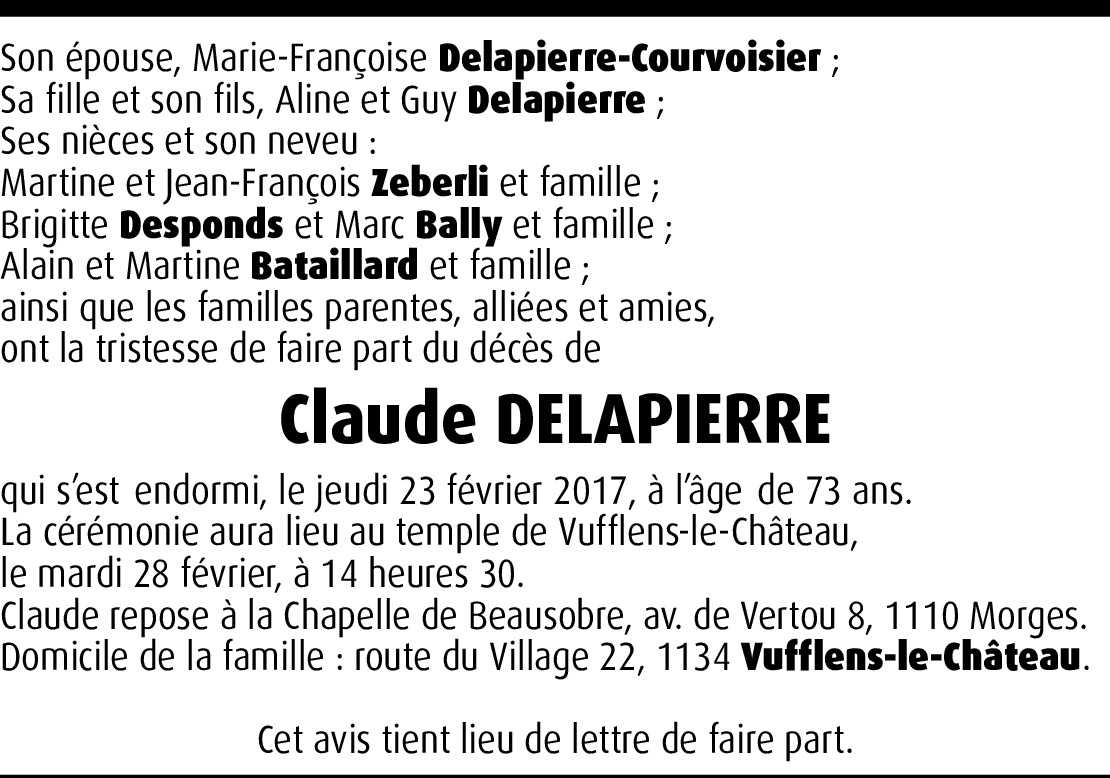 Son épouse, Marie-Françoise Delapierre-Courvoisier ;
Sa fille et son fils, Aline et Guy Delapierre ;
Ses nièces et son neveu :
Martine et Jean-François Zeberli et famille ;
Brigitte Desponds et Marc Bally et famille ;
Alain et Martine Bataillard et famille ;
ainsi que les familles parentes, alliées et amies,
ont la tristesse de faire part du décès de

Claude DELAPIERRE

qui s'est endormi, le jeudi 23 février 2017, à l'âge de 73 ans.
La cérémonie aura lieu au temple de Vufflens-le-Château,
le mardi 28 février, à 14 heures 30.
Claude repose à la Chapelle de Beausobre, av. de Vertou 8, 1110 Morges.
Domicile de la famille : route du Village 22, 1134 Vufflens-le-Château.

Cet avis tient lieu de lettre de faire part.